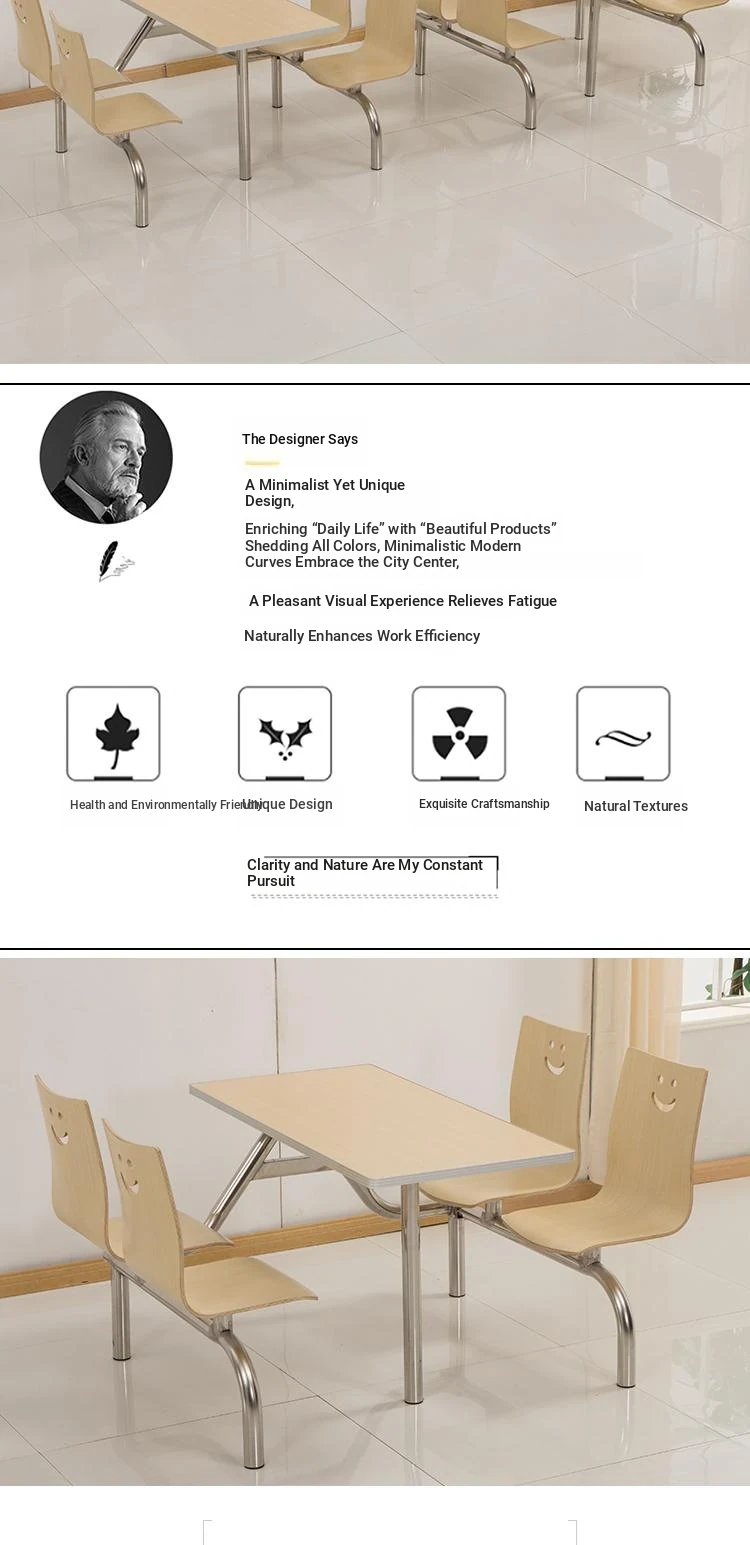 The Designer Says

A Minimalist Yet Unique Design,

Enriching “Daily Life” with “Beautiful Products” Shedding All Colors, Minimalistic Modern Curves Embrace the City Center,

A Pleasant Visual Experience Relieves Fatigue

Naturally Enhances Work Efficiency

Health and Environmentally Friendly

Unique Design

Exquisite Craftsmanship

Natural Textures

Clarity and Nature Are My Constant Pursuit